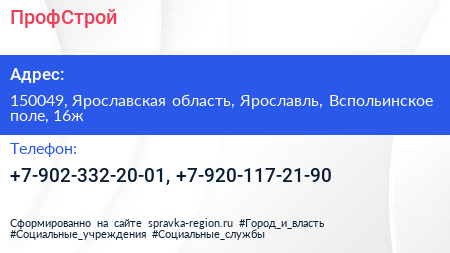 ПрофСтрой

Адрес:

150049, Ярославская область, Ярославль, Вспольинское поле, 16ж

Телефон:

+7-902-332-20-01, +7-920-117-21-90

Сформированно на сайте spravka-region.ru #Город_и_власть #Социальные_учреждения #Социальные_службы